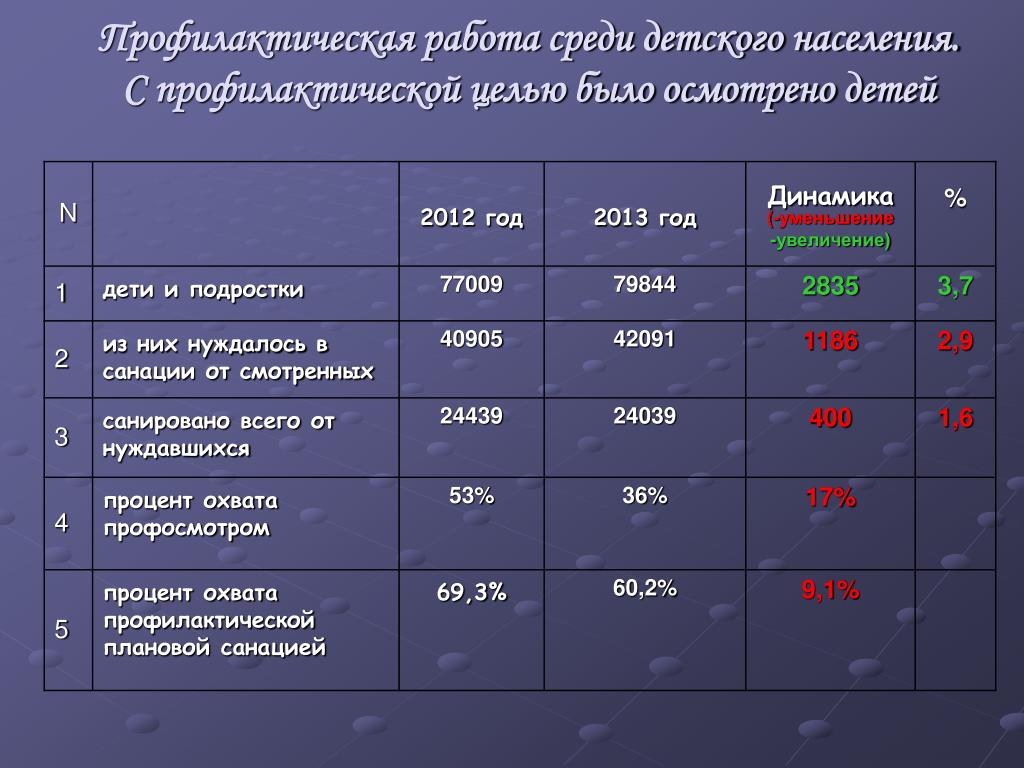 Профилактическая работа среди детского населения. С профилактической целью было осмотрено детей

| N | | 2012 год | 2013 год | Динамика (-уменьшение -увеличение) | % |
|---|---|---|---|---|---|
| 1 | дети и подростки | 77009 | 79844 | 2835 | 3,7 |
| 2 | из них нуждалось в санации от смотренных | 40905 | 42091 | 1186 | 2,9 |
| 3 | санировано всего от нуждавшихся | 24439 | 24039 | 400 | 1,6 |
| 4 | процент охвата профосмотром | 53% | 36% | 17% | |
| 5 | процент охвата профилактической плановой санацией | 69,3% | 60,2% | 9,1% | |